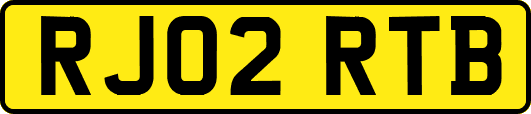 RJ02 RTB